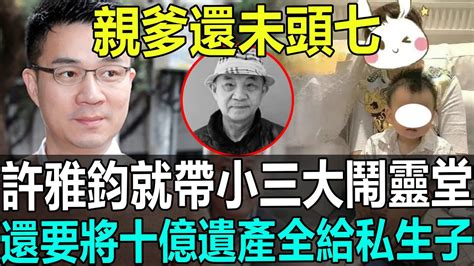 親爹還未頭七

許雅鈞就帶小三大鬧靈堂

還要將十億遺產全給私生子